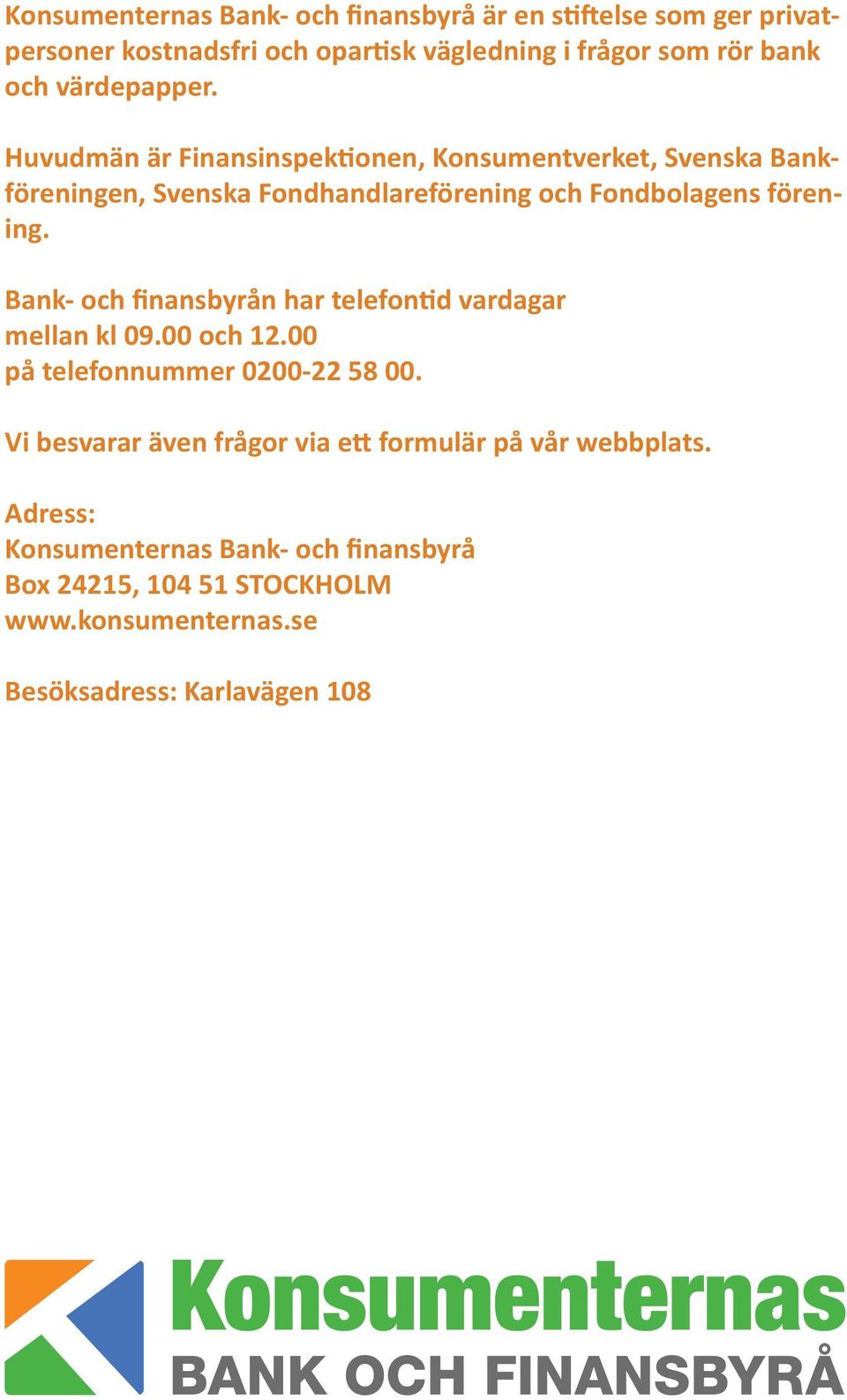 Konsumenternas Bank- och finansbyrå är en stiftelse som ger privatpersoner kostnadsfri och opartisk vägledning i frågor som rör bank och värdepapper.

Huvudmän är Finansinspektionen, Konsumentverket, Svenska Bankföreningen, Svenska Fondhandlareförening och Fondbolagens förening.

Bank- och finansbyrån har telefontid vardagar
mellan kl 09.00 och 12.00
på telefonnummer 0200-22 58 00.

Vi besvarar även frågor via ett formulär på vår webbplats.

Adress:
Konsumenternas Bank- och finansbyrå
Box 24215, 104 51 STOCKHOLM
www.konsumenternas.se

Besöksadress: Karlavägen 108

Konsumenternas
BANK OCH FINANSBYRÅ